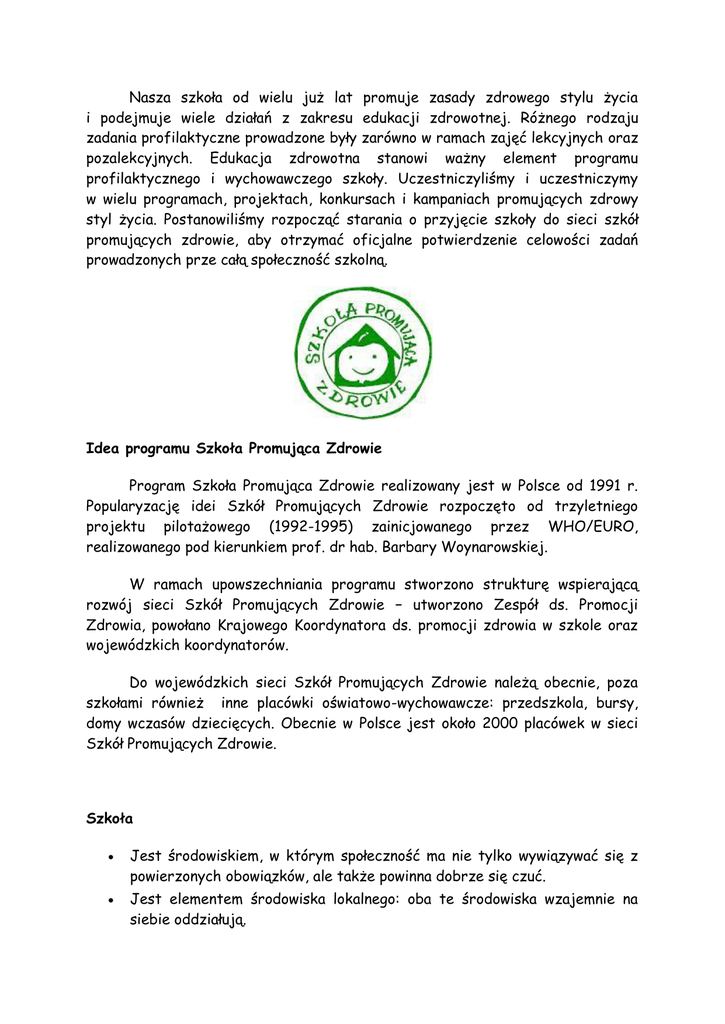 Nasza szkoła od wielu już lat promuje zasady zdrowego stylu życia i podejmuje wiele działań z zakresu edukacji zdrowotnej. Różnego rodzaju zadania profilaktyczne prowadzone były zarówno w ramach zajęć lekcyjnych oraz pozalekcyjnych. Edukacja zdrowotna stanowi ważny element programu profilaktycznego i wychowawczego szkoły. Uczestniczyliśmy i uczestniczymy w wielu programach, projektach, konkursach i kampaniach promujących zdrowy styl życia. Postanowiliśmy rozpocząć starania o przyjęcie szkoły do sieci szkół promujących zdrowie, aby otrzymać oficjalne potwierdzenie celowości zadań prowadzonych prze całą społeczność szkolną.

SZKOŁA PROMUJĄCA ZDROWIE

Idea programu Szkoła Promująca Zdrowie

Program Szkoła Promująca Zdrowie realizowany jest w Polsce od 1991 r. Popularyzację idei Szkół Promujących Zdrowie rozpoczęto od trzyletniego projektu pilotażowego (1992-1995) zainicjowanego przez WHO/EURO, realizowanego pod kierunkiem prof. dr hab. Barbary Woynarowskiej.

W ramach upowszechniania programu stworzono strukturę wspierającą rozwój sieci Szkół Promujących Zdrowie – utworzono Zespół ds. Promocji Zdrowia, powołano Krajowego Koordynatora ds. promocji zdrowia w szkole oraz wojewódzkich koordynatorów.

Do wojewódzkich sieci Szkół Promujących Zdrowie należą obecnie, poza szkołami również inne placówki oświatowo-wychowawcze: przedszkola, bursy, domy wczasów dziecięcych. Obecnie w Polsce jest około 2000 placówek w sieci Szkół Promujących Zdrowie.

Szkoła

• Jest środowiskiem, w którym społeczność ma nie tylko wywiązywać się z powierzonych obowiązków, ale także powinna dobrze się czuć.
• Jest elementem środowiska lokalnego: oba te środowiska wzajemnie na siebie oddziałują.